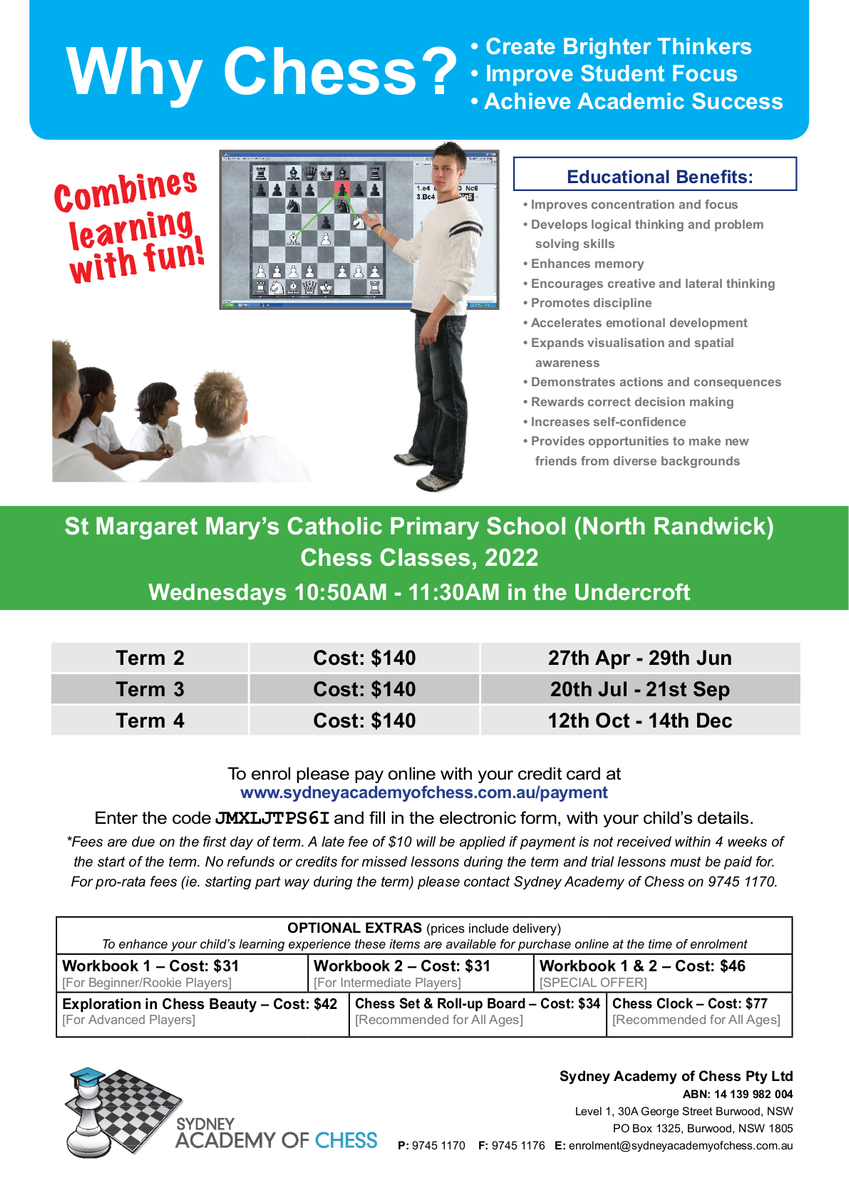 Why Chess?

• Create Brighter Thinkers
• Improve Student Focus
• Achieve Academic Success

Combines learning with fun!

1.e4 Nc6
3.Bc4

Educational Benefits:

• Improves concentration and focus
• Develops logical thinking and problem solving skills
• Enhances memory
• Encourages creative and lateral thinking
• Promotes discipline
• Accelerates emotional development
• Expands visualisation and spatial awareness
• Demonstrates actions and consequences
• Rewards correct decision making
• Increases self-confidence
• Provides opportunities to make new friends from diverse backgrounds

St Margaret Mary's Catholic Primary School (North Randwick)
Chess Classes, 2022
Wednesdays 10:50AM - 11:30AM in the Undercroft

| Term 2 | Cost: $140 | 27th Apr - 29th Jun |
|---|---|---|
| Term 3 | Cost: $140 | 20th Jul - 21st Sep |
| Term 4 | Cost: $140 | 12th Oct - 14th Dec |

To enrol please pay online with your credit card at
www.sydneyacademyofchess.com.au/payment

Enter the code JMXLJTPS6I and fill in the electronic form, with your child's details.

*Fees are due on the first day of term. A late fee of $10 will be applied if payment is not received within 4 weeks of the start of the term. No refunds or credits for missed lessons during the term and trial lessons must be paid for. For pro-rata fees (ie. starting part way during the term) please contact Sydney Academy of Chess on 9745 1170.

OPTIONAL EXTRAS (prices include delivery)
To enhance your child's learning experience these items are available for purchase online at the time of enrolment

| Workbook 1 – Cost: $31 [For Beginner/Rookie Players] | Workbook 2 – Cost: $31 [For Intermediate Players] | Workbook 1 & 2 – Cost: $46 [SPECIAL OFFER] |
|---|---|---|
| Exploration in Chess Beauty – Cost: $42 [For Advanced Players] | Chess Set & Roll-up Board – Cost: $34 [Recommended for All Ages] | Chess Clock – Cost: $77 [Recommended for All Ages] |

SYDNEY ACADEMY OF CHESS

Sydney Academy of Chess Pty Ltd
ABN: 14 139 982 004
Level 1, 30A George Street Burwood, NSW
PO Box 1325, Burwood, NSW 1805
P: 9745 1170 F: 9745 1176 E: enrolment@sydneyacademyofchess.com.au